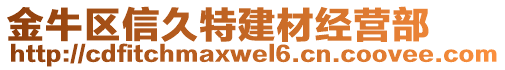 金牛区信久特建材经营部
http://cdfitchmaxwel6.cn.coovee.com